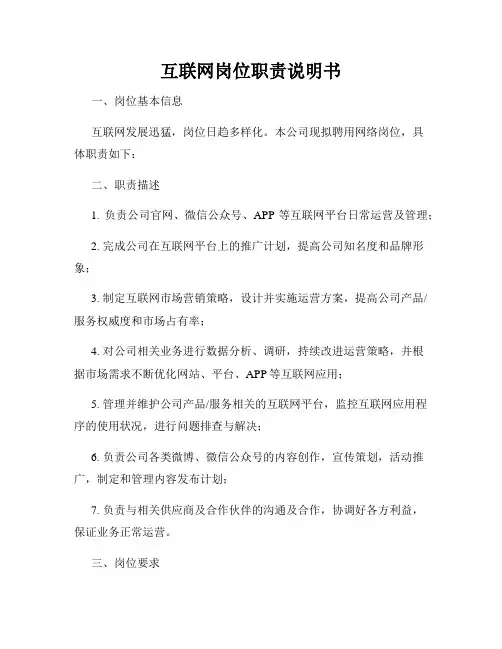 互联网岗位职责说明书

一、岗位基本信息

互联网发展迅猛，岗位日趋多样化。本公司现拟聘用网络岗位，具体职责如下：

二、职责描述

1. 负责公司官网、微信公众号、APP 等互联网平台日常运营及管理；

2. 完成公司在互联网平台上的推广计划，提高公司知名度和品牌形象；

3. 制定互联网市场营销策略，设计并实施运营方案，提高公司产品/服务权威度和市场占有率；

4. 对公司相关业务进行数据分析、调研，持续改进运营策略，并根据市场需求不断优化网站、平台、APP 等互联网应用；

5. 管理并维护公司产品/服务相关的互联网平台，监控互联网应用程序的使用状况，进行问题排查与解决；

6. 负责公司各类微博、微信公众号的内容创作，宣传策划，活动推广，制定和管理内容发布计划；

7. 负责与相关供应商及合作伙伴的沟通及合作，协调好各方利益，保证业务正常运营。

三、岗位要求